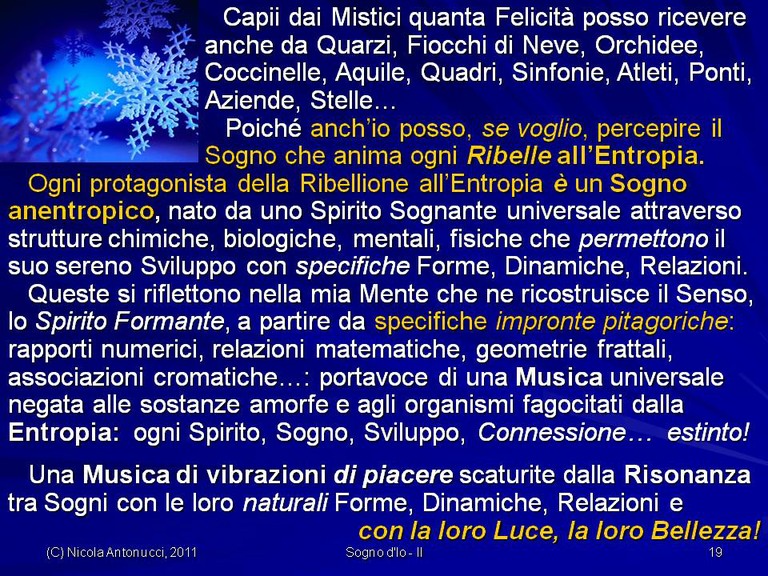 Capii dai Mistici quanta Felicità posso ricevere anche da Quarzi, Fiocchi di Neve, Orchidee, Coccinelle, Aquile, Quadri, Sinfonie, Atleti, Ponti, Aziende, Stelle…

Poiché anch'io posso, se voglio, percepire il Sogno che anima ogni Ribelle all'Entropia.

Ogni protagonista della Ribellione all'Entropia è un Sogno anentropico, nato da uno Spirito Sognante universale attraverso strutture chimiche, biologiche, mentali, fisiche che permettono il suo sereno Sviluppo con specifiche Forme, Dinamiche, Relazioni.

Queste si riflettono nella mia Mente che ne ricostruisce il Senso, lo Spirito Formante, a partire da specifiche impronte pitagoriche: rapporti numerici, relazioni matematiche, geometrie frattali, associazioni cromatiche…: portavoce di una Musica universale negata alle sostanze amorfe e agli organismi fagocitati dalla Entropia: ogni Spirito, Sogno, Sviluppo, Connessione… estinto!

Una Musica di vibrazioni di piacere scaturite dalla Risonanza tra Sogni con le loro naturali Forme, Dinamiche, Relazioni e con la loro Luce, la loro Bellezza!

(C) Nicola Antonucci, 2011 Sogno d'Io - II 19